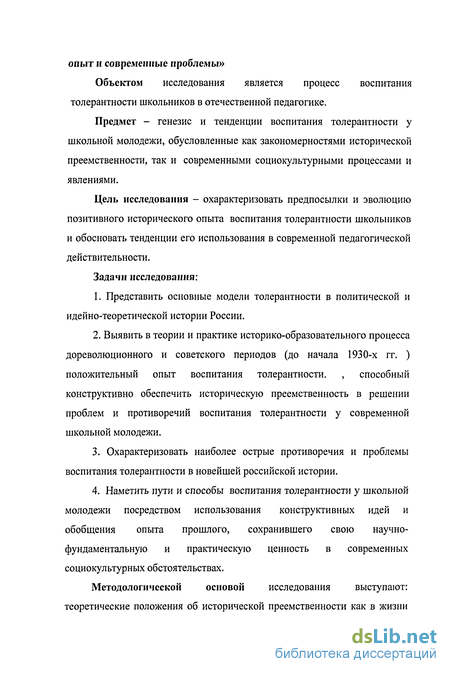 опыт и современные проблемы»

Объектом исследования является процесс воспитания толерантности школьников в отечественной педагогике.

Предмет – генезис и тенденции воспитания толерантности у школьной молодежи, обусловленные как закономерностями исторической преемственности, так и современными социокультурными процессами и явлениями.

Цель исследования – охарактеризовать предпосылки и эволюцию позитивного исторического опыта воспитания толерантности школьников и обосновать тенденции его использования в современной педагогической действительности.

Задачи исследования:

1. Представить основные модели толерантности в политической и идейно-теоретической истории России.

2. Выявить в теории и практике историко-образовательного процесса дореволюционного и советского периодов (до начала 1930-х гг. ) положительный опыт воспитания толерантности. , способный конструктивно обеспечить историческую преемственность в решении проблем и противоречий воспитания толерантности у современной школьной молодежи.

3. Охарактеризовать наиболее острые противоречия и проблемы воспитания толерантности в новейшей российской истории.

4. Наметить пути и способы воспитания толерантности у школьной молодежи посредством использования конструктивных идей и обобщения опыта прошлого, сохранившего свою научно-фундаментальную и практическую ценность в современных социокультурных обстоятельствах.

Методологической основой исследования выступают: теоретические положения об исторической преемственности как в жизни

dsLib.net
библиотека диссертаций